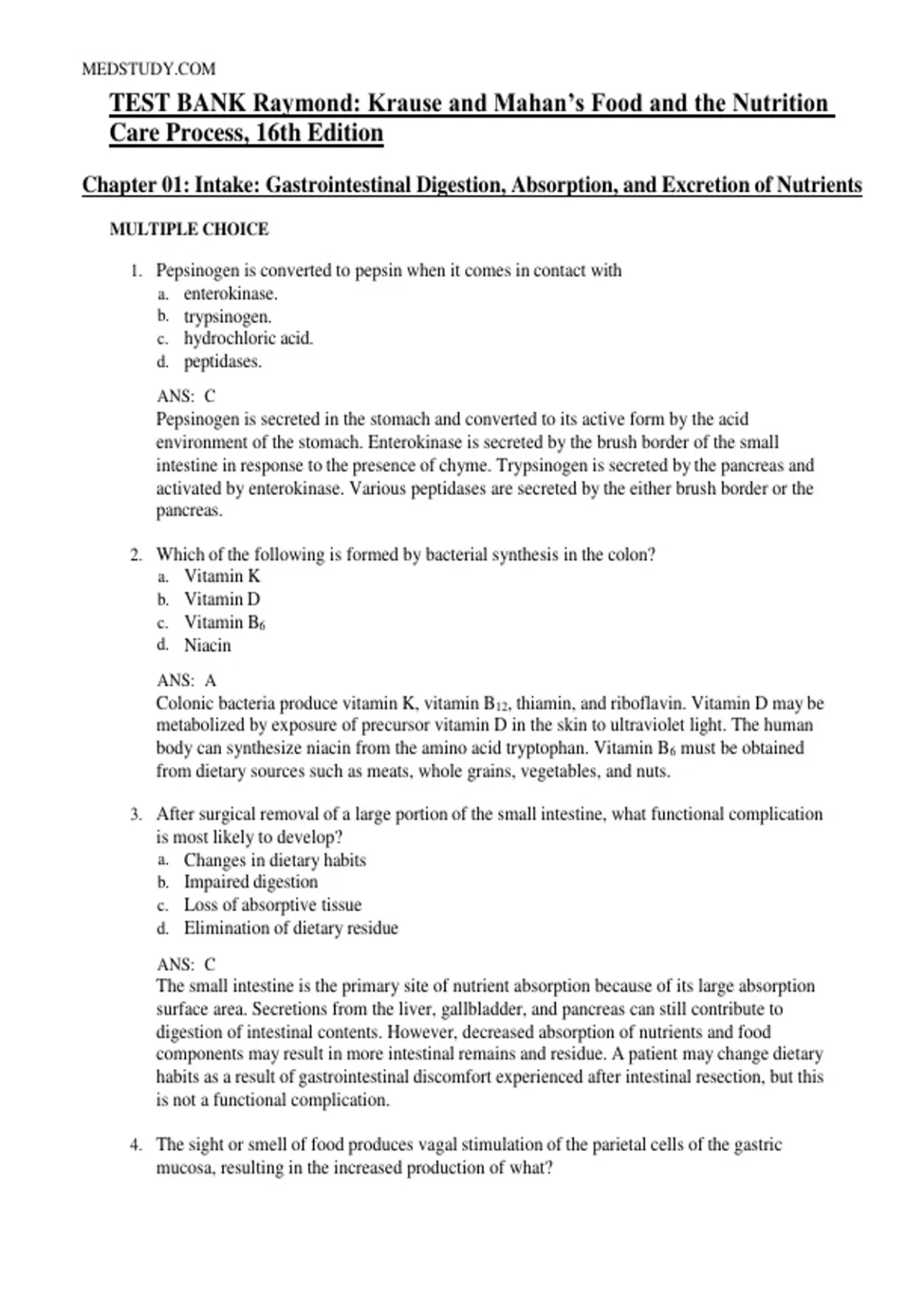 MEDSTUDY.COM

TEST BANK Raymond: Krause and Mahan's Food and the Nutrition Care Process, 16th Edition

Chapter 01: Intake: Gastrointestinal Digestion, Absorption, and Excretion of Nutrients

MULTIPLE CHOICE

1. Pepsinogen is converted to pepsin when it comes in contact with
a. enterokinase.
b. trypsinogen.
c. hydrochloric acid.
d. peptidases.

ANS: C
Pepsinogen is secreted in the stomach and converted to its active form by the acid environment of the stomach. Enterokinase is secreted by the brush border of the small intestine in response to the presence of chyme. Trypsinogen is secreted by the pancreas and activated by enterokinase. Various peptidases are secreted by the either brush border or the pancreas.

2. Which of the following is formed by bacterial synthesis in the colon?
a. Vitamin K
b. Vitamin D
c. Vitamin $B_6$
d. Niacin

ANS: A
Colonic bacteria produce vitamin K, vitamin $B_{12}$, thiamin, and riboflavin. Vitamin D may be metabolized by exposure of precursor vitamin D in the skin to ultraviolet light. The human body can synthesize niacin from the amino acid tryptophan. Vitamin $B_6$ must be obtained from dietary sources such as meats, whole grains, vegetables, and nuts.

3. After surgical removal of a large portion of the small intestine, what functional complication is most likely to develop?
a. Changes in dietary habits
b. Impaired digestion
c. Loss of absorptive tissue
d. Elimination of dietary residue

ANS: C
The small intestine is the primary site of nutrient absorption because of its large absorption surface area. Secretions from the liver, gallbladder, and pancreas can still contribute to digestion of intestinal contents. However, decreased absorption of nutrients and food components may result in more intestinal remains and residue. A patient may change dietary habits as a result of gastrointestinal discomfort experienced after intestinal resection, but this is not a functional complication.

4. The sight or smell of food produces vagal stimulation of the parietal cells of the gastric mucosa, resulting in the increased production of what?